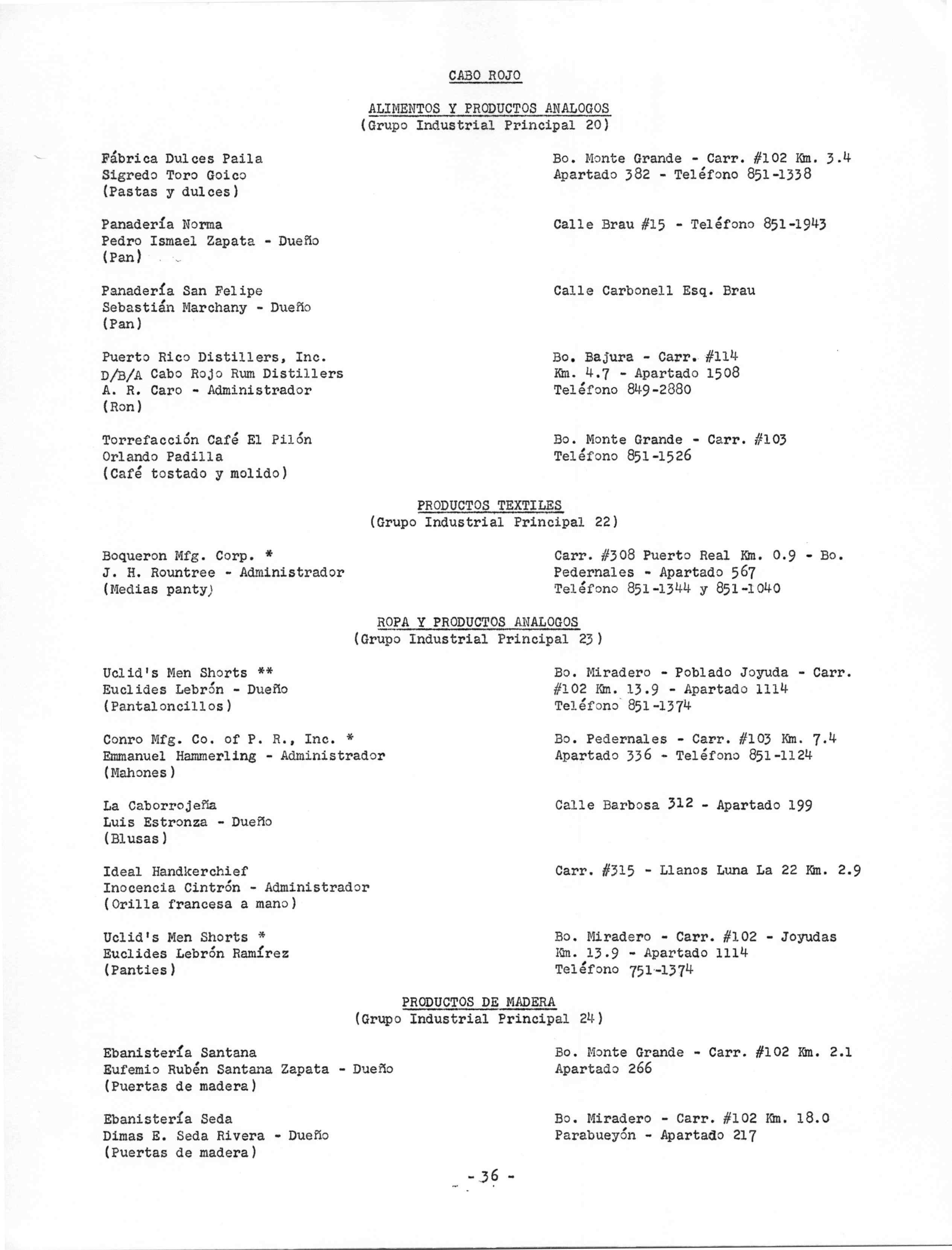 CABO ROJO

ALIMENTOS Y PRODUCTOS ANALOGOS
(Grupo Industrial Principal 20)

Fábrica Dulces Paila
Sigredo Toro Goico
(Pastas y dulces)

Bo. Monte Grande - Carr. #102 Km. 3.4
Apartado 382 - Teléfono 851-1338

Panadería Norma
Pedro Ismael Zapata - Dueño
(Pan)

Calle Brau #15 - Teléfono 851-1943

Panadería San Felipe
Sebastián Marchany - Dueño
(Pan)

Calle Carbonell Esq. Brau

Puerto Rico Distillers, Inc.
D/B/A Cabo Rojo Rum Distillers
A. R. Caro - Administrador
(Ron)

Bo. Bajura - Carr. #114
Km. 4.7 - Apartado 1508
Teléfono 849-2880

Torrefacción Café El Pilón
Orlando Padilla
(Café tostado y molido)

Bo. Monte Grande - Carr. #103
Teléfono 851-1526

PRODUCTOS TEXTILES
(Grupo Industrial Principal 22)

Boqueron Mfg. Corp. *
J. H. Rountree - Administrador
(Medias panty)

Carr. #308 Puerto Real Km. 0.9 - Bo.
Pedernales - Apartado 567
Teléfono 851-1344 y 851-1040

ROPA Y PRODUCTOS ANALOGOS
(Grupo Industrial Principal 23)

Uclid's Men Shorts **
Euclides Lebrón - Dueño
(Pantaloncillos)

Bo. Miradero - Poblado Joyuda - Carr.
#102 Km. 13.9 - Apartado 1114
Teléfono 851-1374

Conro Mfg. Co. of P. R., Inc. *
Emmanuel Hammerling - Administrador
(Mahones)

Bo. Pedernales - Carr. #103 Km. 7.4
Apartado 336 - Teléfono 851-1124

La Caborrojeña
Luis Estronza - Dueño
(Blusas)

Calle Barbosa 312 - Apartado 199

Ideal Handkerchief
Inocencia Cintrón - Administrador
(Orilla francesa a mano)

Carr. #315 - Llanos Luna La 22 Km. 2.9

Uclid's Men Shorts *
Euclides Lebrón Ramírez
(Panties)

Bo. Miradero - Carr. #102 - Joyudas
Km. 13.9 - Apartado 1114
Teléfono 751-1374

PRODUCTOS DE MADERA
(Grupo Industrial Principal 24)

Ebanistería Santana
Eufemio Rubén Santana Zapata - Dueño
(Puertas de madera)

Bo. Monte Grande - Carr. #102 Km. 2.1
Apartado 266

Ebanistería Seda
Dimas E. Seda Rivera - Dueño
(Puertas de madera)

Bo. Miradero - Carr. #102 Km. 18.0
Parabueyón - Apartado 217

- 36 -